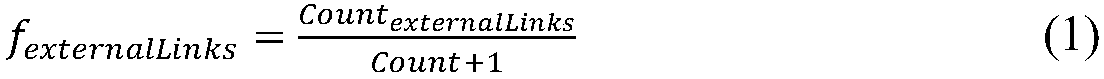 $f_{externalLinks} = \frac{Count_{externalLinks}}{Count+1}$ (1)